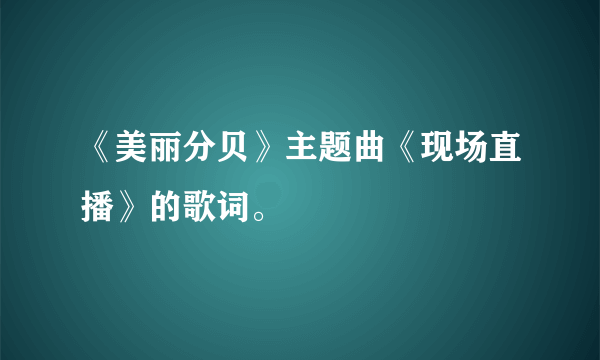 《美丽分贝》主题曲《现场直播》的歌词。